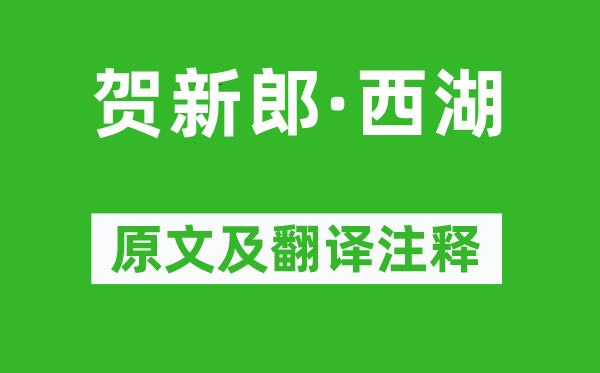 贺新郎·西湖

原文及翻译注释